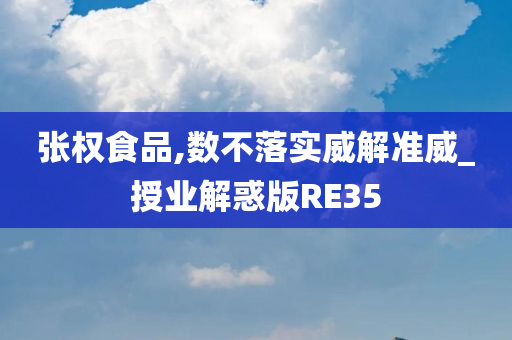 张权食品,数不落实威解准威_授业解惑版RE35